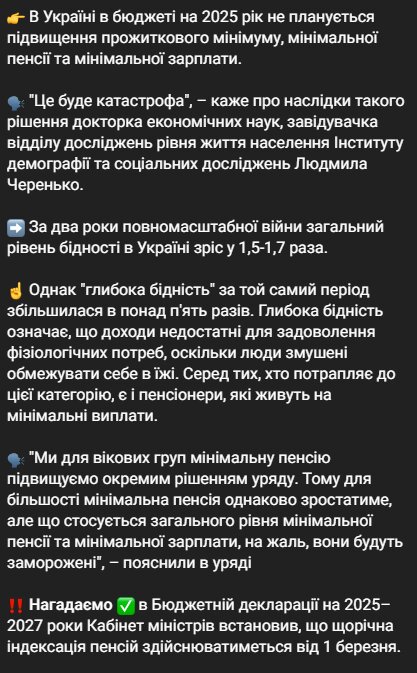 👉 В Україні в бюджеті на 2025 рік не планується підвищення прожиткового мінімуму, мінімальної пенсії та мінімальної зарплати.

🗣 "Це буде катастрофа", – каже про наслідки такого рішення докторка економічних наук, завідувачка відділу досліджень рівня життя населення Інституту демографії та соціальних досліджень Людмила Черенько.

➡️ За два роки повномасштабної війни загальний рівень бідності в Україні зріс у 1,5-1,7 раза.

☝️ Однак "глибока бідність" за той самий період збільшилася в понад п'ять разів. Глибока бідність означає, що доходи недостатні для задоволення фізіологічних потреб, оскільки люди змушені обмежувати себе в їжі. Серед тих, хто потрапляє до цієї категорію, є і пенсіонери, які живуть на мінімальні виплати.

🗣 "Ми для вікових груп мінімальну пенсію підвищуємо окремим рішенням уряду. Тому для більшості мінімальна пенсія однаково зростатиме, але що стосується загального рівня мінімальної пенсії та мінімальної зарплати, на жаль, вони будуть заморожені", – пояснили в уряді

‼️ Нагадаємо ✅ в Бюджетній декларації на 2025–2027 роки Кабінет міністрів встановив, що щорічна індексація пенсій здійснюватиметься від 1 березня.